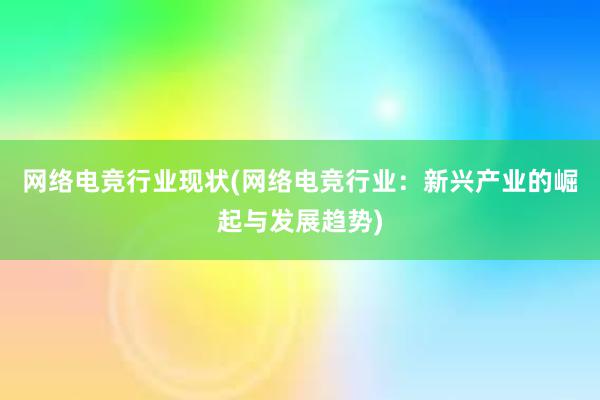 网络电竞行业现状(网络电竞行业：新兴产业的崛起与发展趋势)